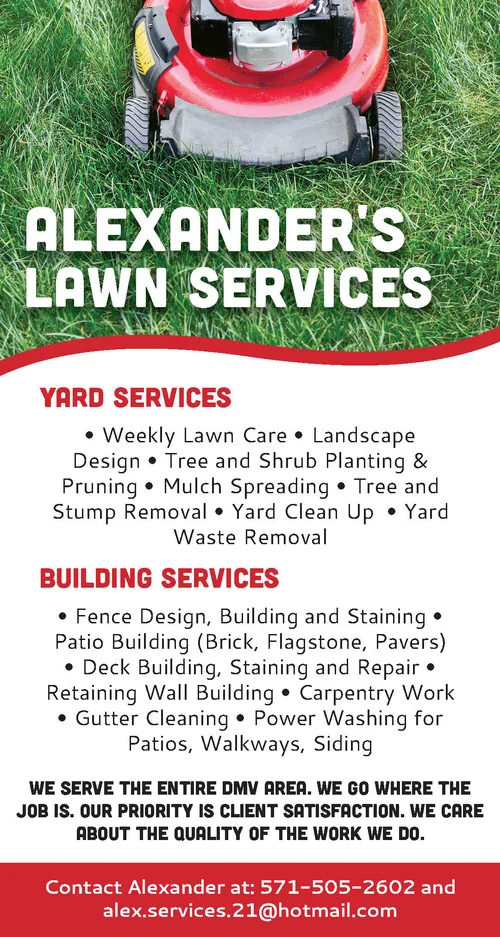 ALEXANDER'S LAWN SERVICES

YARD SERVICES

• Weekly Lawn Care • Landscape Design • Tree and Shrub Planting & Pruning • Mulch Spreading • Tree and Stump Removal • Yard Clean Up • Yard Waste Removal

BUILDING SERVICES

• Fence Design, Building and Staining • Patio Building (Brick, Flagstone, Pavers) • Deck Building, Staining and Repair • Retaining Wall Building • Carpentry Work • Gutter Cleaning • Power Washing for Patios, Walkways, Siding

WE SERVE THE ENTIRE DMV AREA. WE GO WHERE THE JOB IS. OUR PRIORITY IS CLIENT SATISFACTION. WE CARE ABOUT THE QUALITY OF THE WORK WE DO.

Contact Alexander at: 571-505-2602 and alex.services.21@hotmail.com